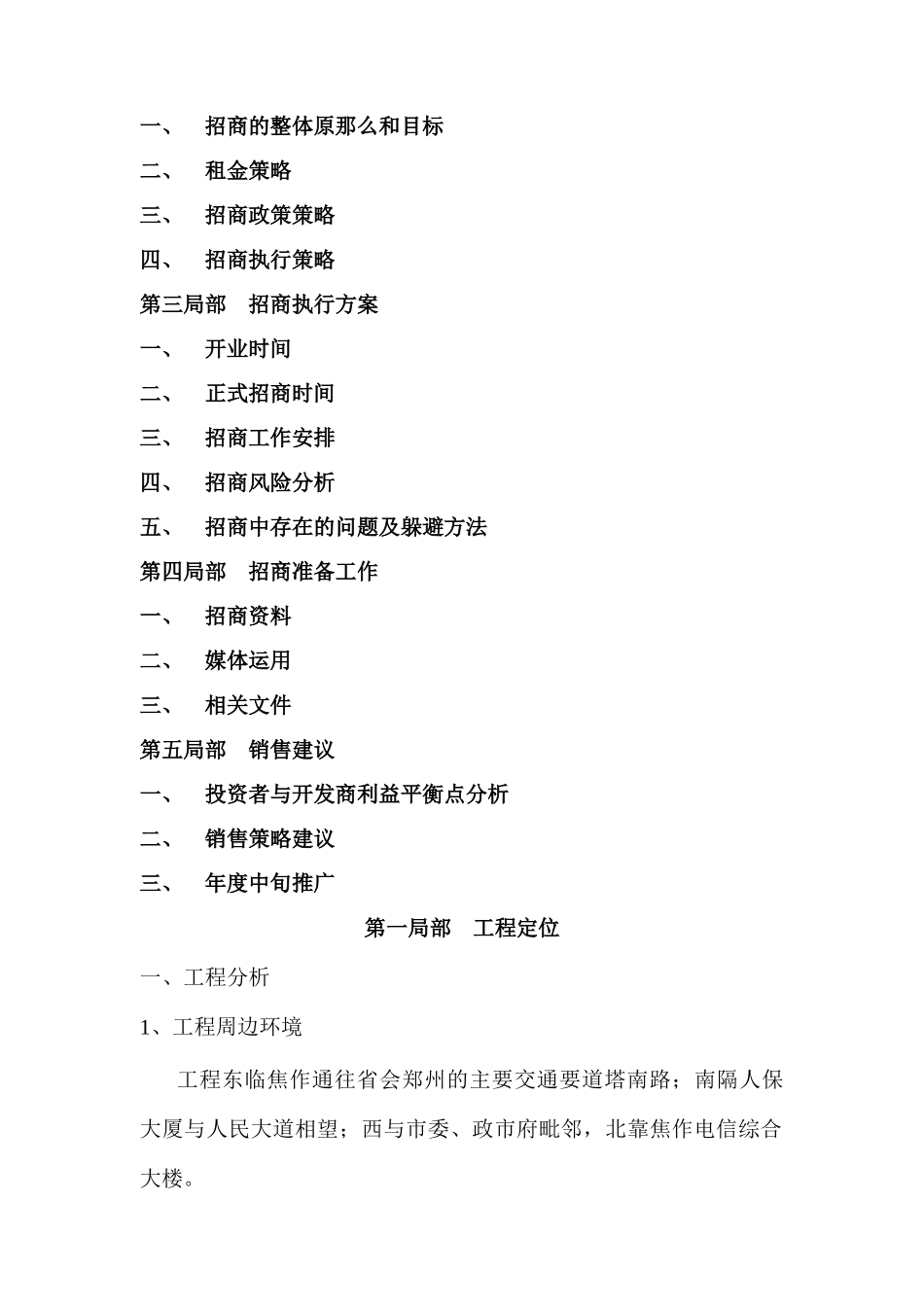 一、 招商的整体原那么和目标

二、 租金策略

三、 招商政策策略

四、 招商执行策略

第三局部 招商执行方案

一、 开业时间

二、 正式招商时间

三、 招商工作安排

四、 招商风险分析

五、 招商中存在的问题及躲避方法

第四局部 招商准备工作

一、 招商资料

二、 媒体运用

三、 相关文件

第五局部 销售建议

一、 投资者与开发商利益平衡点分析

二、 销售策略建议

三、 年度中旬推广

第一局部 工程定位

一、工程分析

1、工程周边环境

工程东临焦作通往省会郑州的主要交通要道塔南路；南隔人保大厦与人民大道相望；西与市委、政市府毗邻，北靠焦作电信综合大楼。